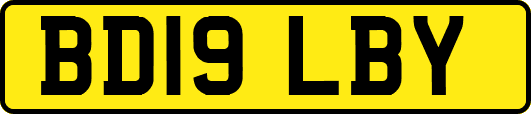 BD19 LBY